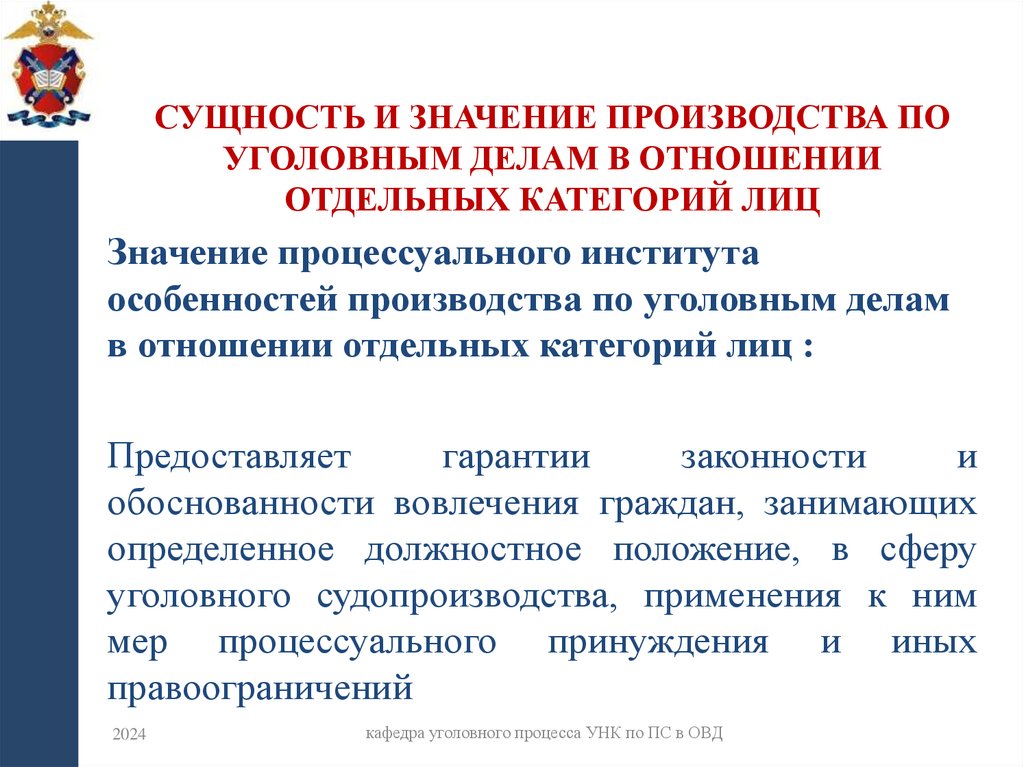 СУЩНОСТЬ И ЗНАЧЕНИЕ ПРОИЗВОДСТВА ПО УГОЛОВНЫМ ДЕЛАМ В ОТНОШЕНИИ ОТДЕЛЬНЫХ КАТЕГОРИЙ ЛИЦ

Значение процессуального института особенностей производства по уголовным делам в отношении отдельных категорий лиц :

Предоставляет гарантии законности и обоснованности вовлечения граждан, занимающих определенное должностное положение, в сферу уголовного судопроизводства, применения к ним мер процессуального принуждения и иных правоограничений

2024

кафедра уголовного процесса УНК по ПС в ОВД